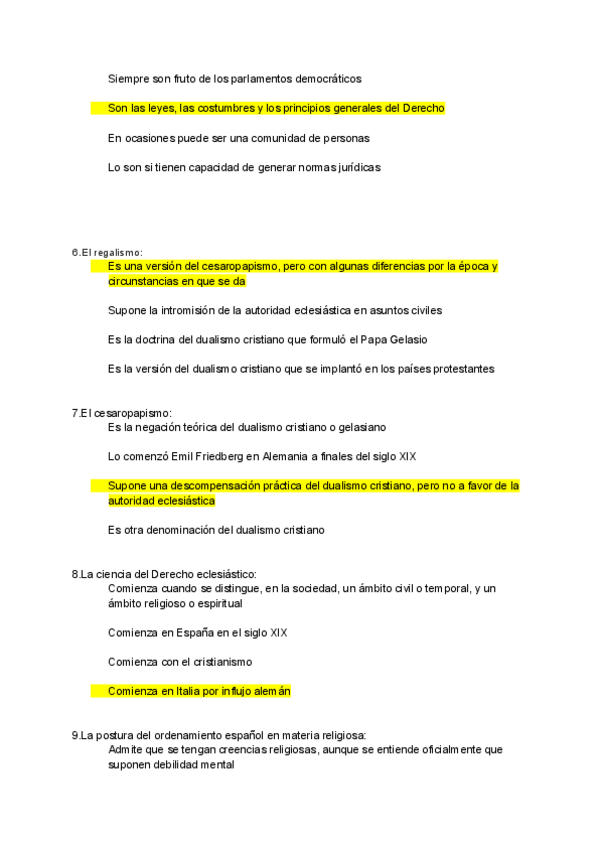 Siempre son fruto de los parlamentos democráticos

Son las leyes, las costumbres y los principios generales del Derecho

En ocasiones puede ser una comunidad de personas

Lo son si tienen capacidad de generar normas jurídicas

6.El regalismo:
Es una versión del cesaropapismo, pero con algunas diferencias por la época y circunstancias en que se da

Supone la intromisión de la autoridad eclesiástica en asuntos civiles

Es la doctrina del dualismo cristiano que formuló el Papa Gelasio

Es la versión del dualismo cristiano que se implantó en los países protestantes

7.El cesaropapismo:
Es la negación teórica del dualismo cristiano o gelasiano

Lo comenzó Emil Friedberg en Alemania a finales del siglo XIX

Supone una descompensación práctica del dualismo cristiano, pero no a favor de la autoridad eclesiástica

Es otra denominación del dualismo cristiano

8.La ciencia del Derecho eclesiástico:
Comienza cuando se distingue, en la sociedad, un ámbito civil o temporal, y un ámbito religioso o espiritual

Comienza en España en el siglo XIX

Comienza con el cristianismo

Comienza en Italia por influjo alemán

9.La postura del ordenamiento español en materia religiosa:
Admite que se tengan creencias religiosas, aunque se entiende oficialmente que suponen debilidad mental